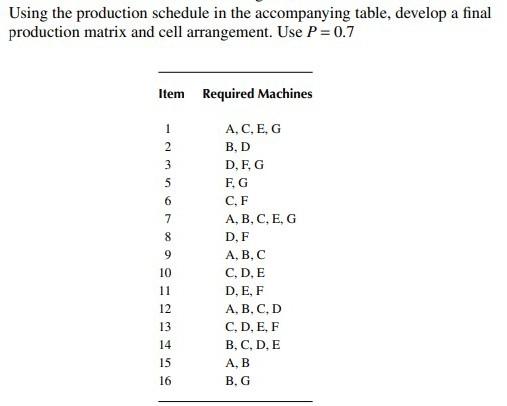 Using the production schedule in the accompanying table, develop a final production matrix and cell arrangement. Use $P = 0.7$

| Item | Required Machines |
|---|---|
| 1 | A, C, E, G |
| 2 | B, D |
| 3 | D, F, G |
| 5 | F, G |
| 6 | C, F |
| 7 | A, B, C, E, G |
| 8 | D, F |
| 9 | A, B, C |
| 10 | C, D, E |
| 11 | D, E, F |
| 12 | A, B, C, D |
| 13 | C, D, E, F |
| 14 | B, C, D, E |
| 15 | A, B |
| 16 | B, G |